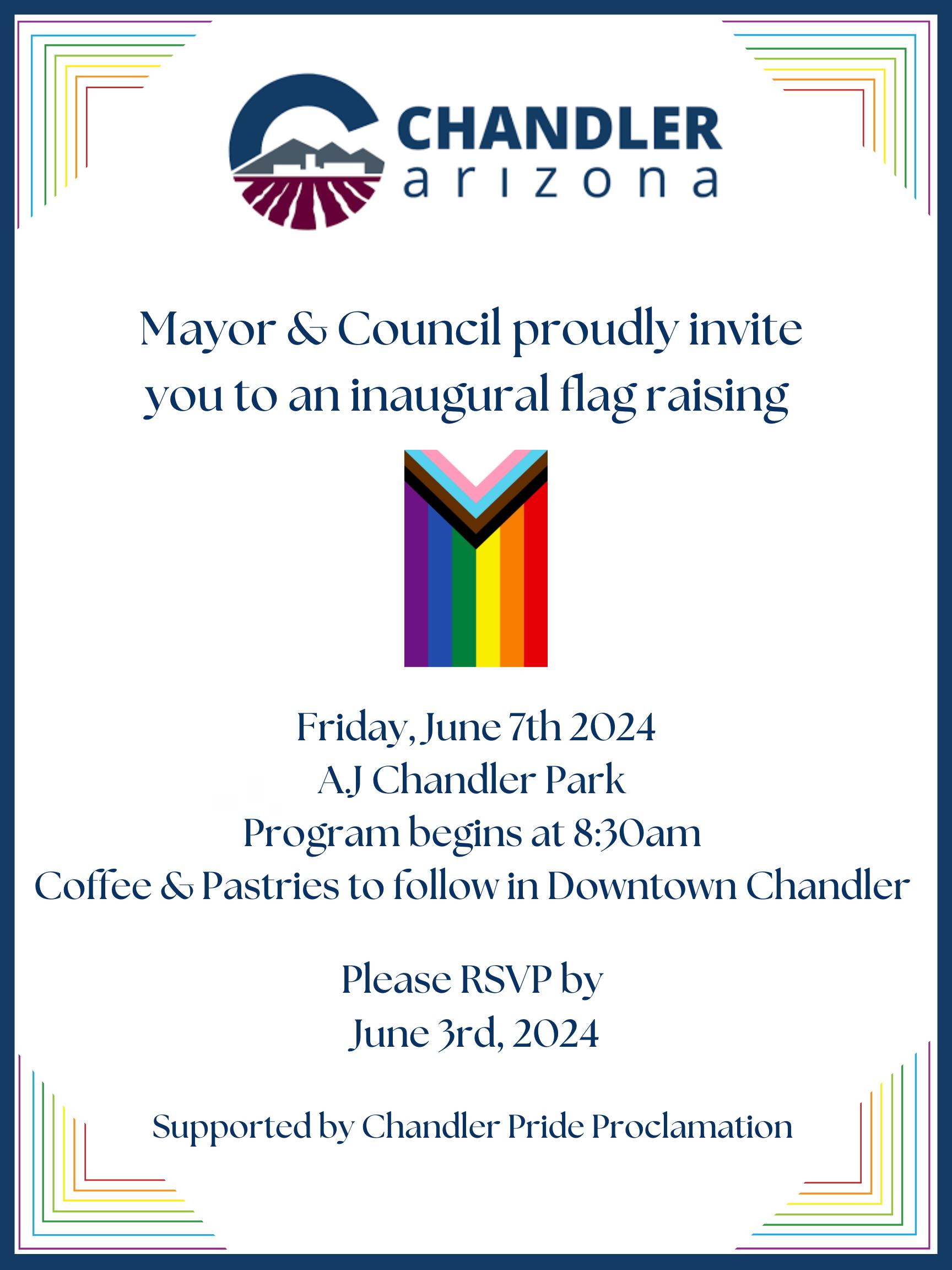 CHANDLER
arizona

Mayor & Council proudly invite you to an inaugural flag raising

Friday, June 7th 2024
A.J Chandler Park
Program begins at 8:30am
Coffee & Pastries to follow in Downtown Chandler

Please RSVP by
June 3rd, 2024

Supported by Chandler Pride Proclamation